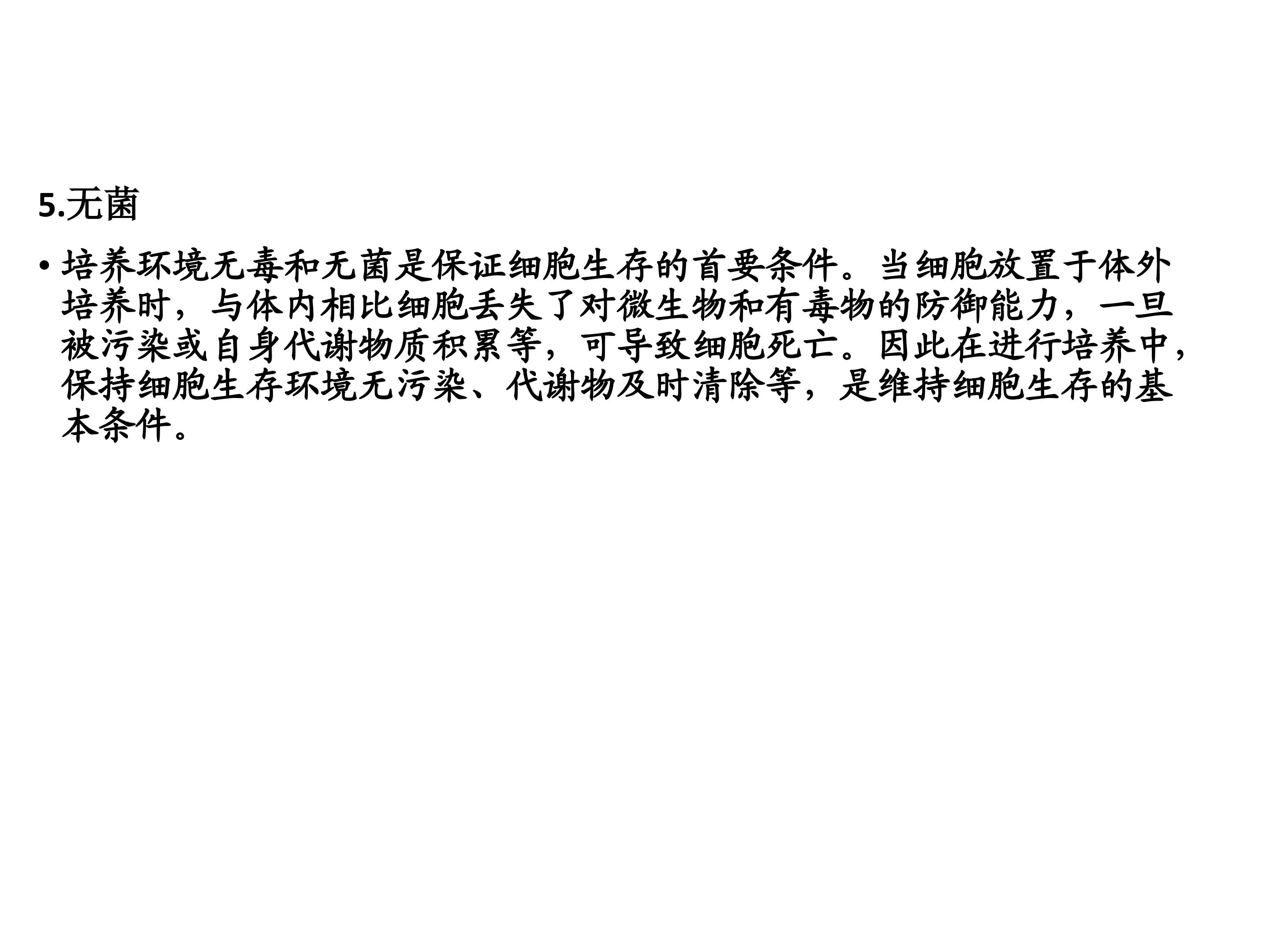 5.无菌

• 培养环境无毒和无菌是保证细胞生存的首要条件。当细胞放置于体外培养时，与体内相比细胞丢失了对微生物和有毒物的防御能力，一旦被污染或自身代谢物质积累等，可导致细胞死亡。因此在进行培养中，保持细胞生存环境无污染、代谢物及时清除等，是维持细胞生存的基本条件。